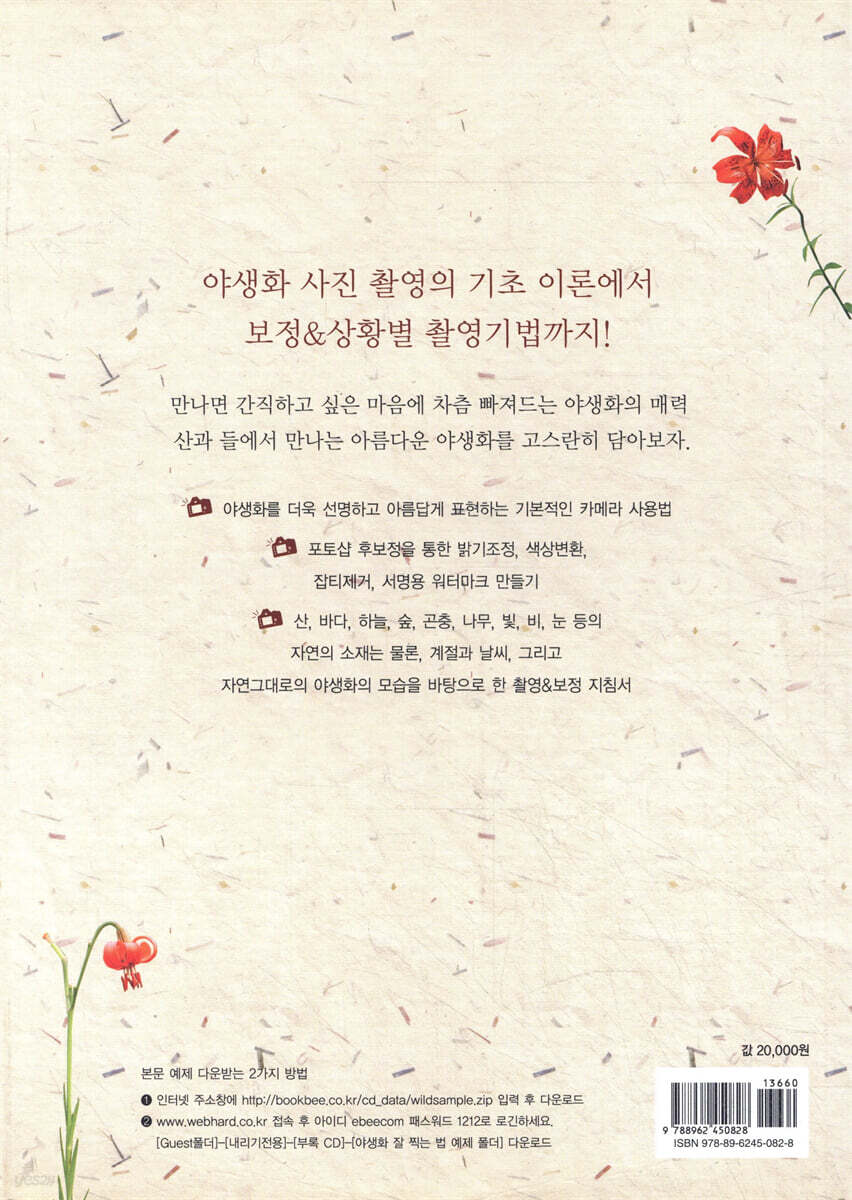 야생화 사진 촬영의 기초 이론에서
보정&상황별 촬영기법까지!

만나면 간직하고 싶은 마음에 차츰 빠져드는 야생화의 매력
산과 들에서 만나는 아름다운 야생화를 고스란히 담아보자.

야생화를 더욱 선명하고 아름답게 표현하는 기본적인 카메라 사용법

포토샵 후보정을 통한 밝기조정, 색상변환,
잡티제거, 서명용 워터마크 만들기

산, 바다, 하늘, 숲, 곤충, 나무, 빛, 비, 눈 등의
자연의 소재는 물론, 계절과 날씨, 그리고
자연그대로의 야생화의 모습을 바탕으로 한 촬영&보정 지침서

본문 예제 다운받는 2가지 방법
❶ 인터넷 주소창에 http://bookbee.co.kr/cd_data/wildsample.zip 입력 후 다운로드
❷ www.webhard.co.kr 접속 후 아이디 ebeecom 패스워드 1212로 로긴하세요.
[Guest폴더]-[내리기전용]-[부록 CD]-[야생화 잘 찍는 법 예제 폴더] 다운로드

값 20,000원

13660
9 788962 450828
ISBN 978-89-6245-082-8